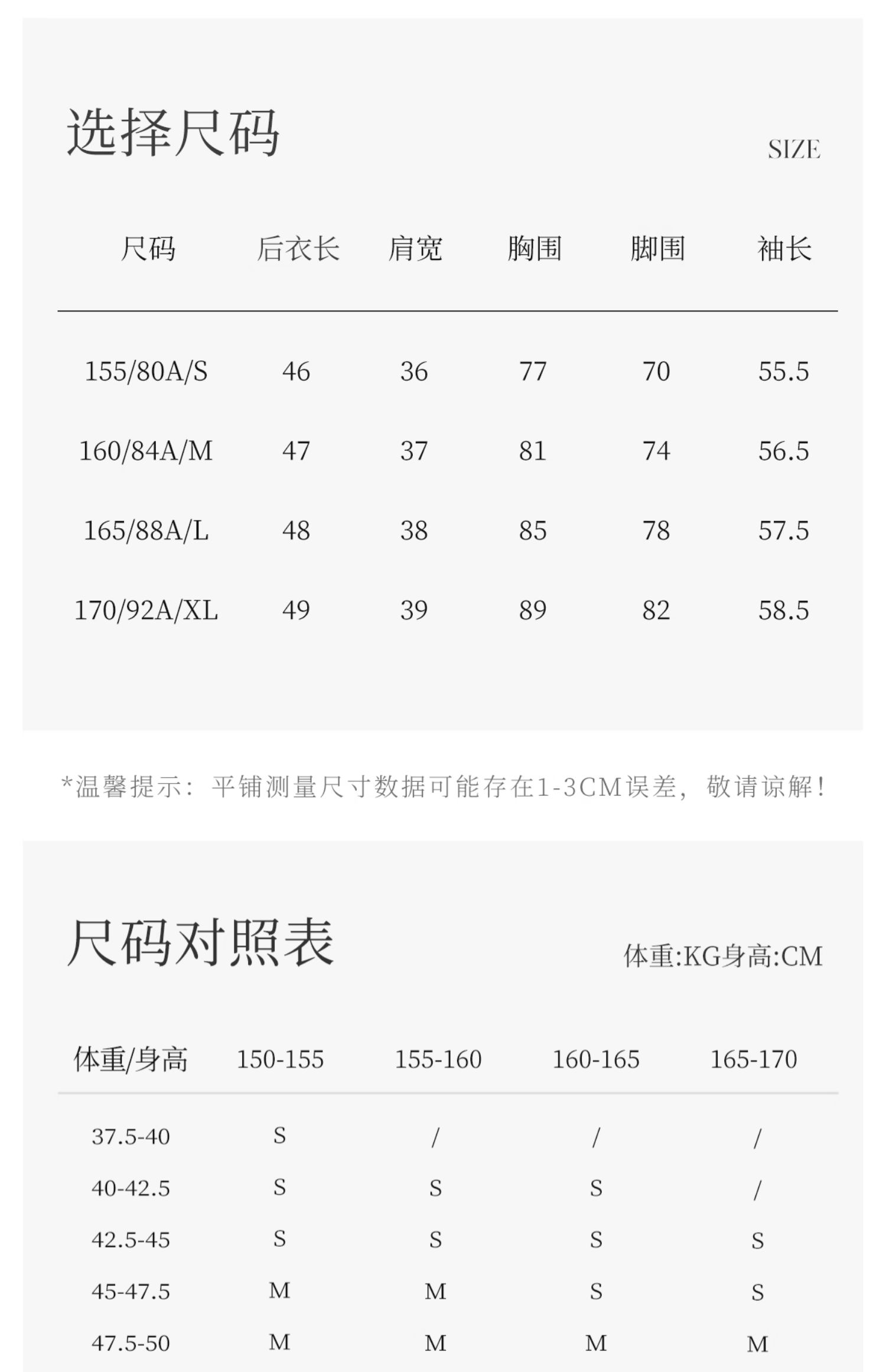 选择尺码

SIZE

| 尺码 | 后衣长 | 肩宽 | 胸围 | 脚围 | 袖长 |
|---|---|---|---|---|---|
| 155/80A/S | 46 | 36 | 77 | 70 | 55.5 |
| 160/84A/M | 47 | 37 | 81 | 74 | 56.5 |
| 165/88A/L | 48 | 38 | 85 | 78 | 57.5 |
| 170/92A/XL | 49 | 39 | 89 | 82 | 58.5 |

*温馨提示：平铺测量尺寸数据可能存在1-3CM误差，敬请谅解！

尺码对照表

体重:KG身高:CM

| 体重/身高 | 150-155 | 155-160 | 160-165 | 165-170 |
|---|---|---|---|---|
| 37.5-40 | S | / | / | / |
| 40-42.5 | S | S | S | / |
| 42.5-45 | S | S | S | S |
| 45-47.5 | M | M | S | S |
| 47.5-50 | M | M | M | M |